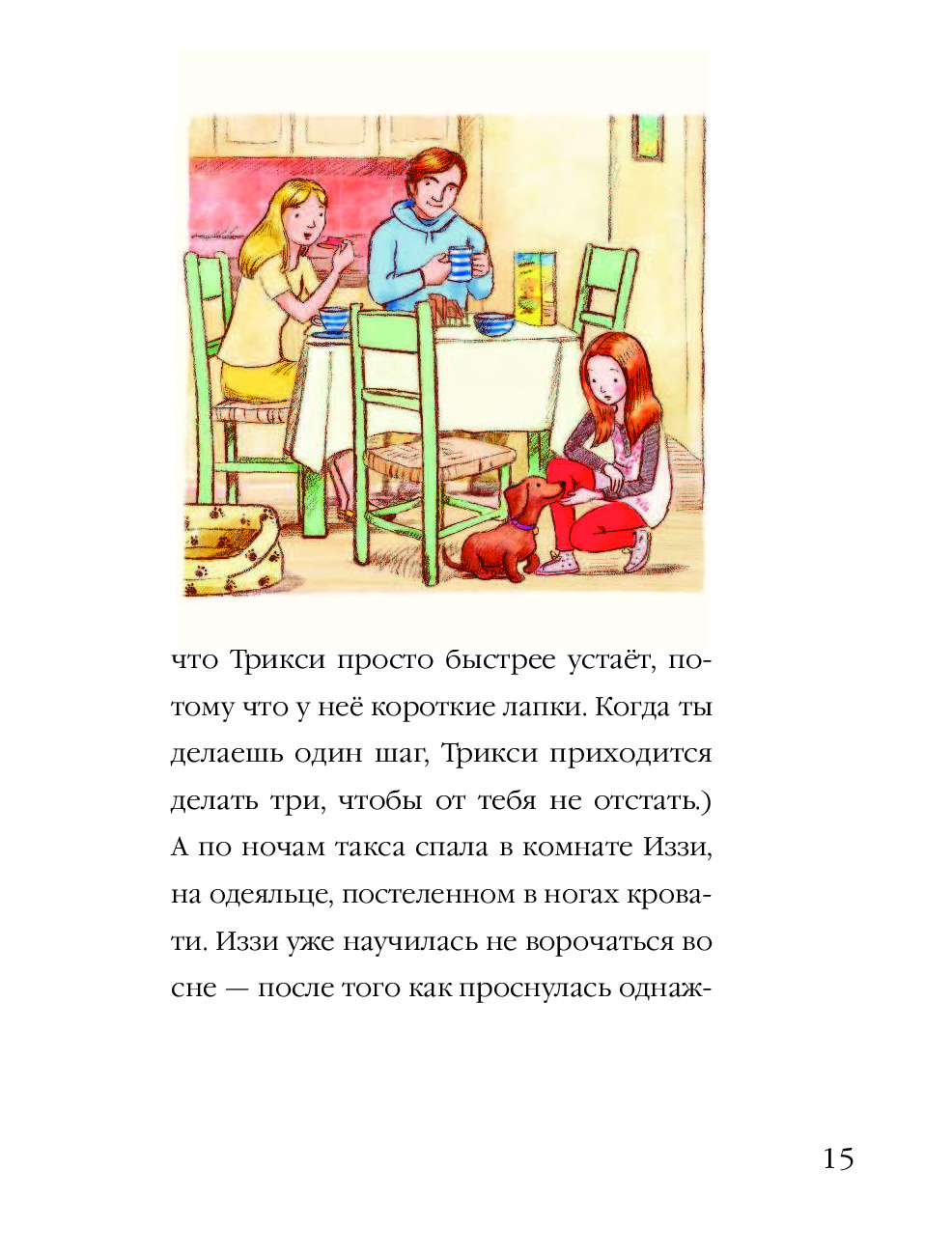 что Трикси просто быстрее устаёт, потому что у неё короткие лапки. Когда ты делаешь один шаг, Трикси приходится делать три, чтобы от тебя не отстать.) А по ночам такса спала в комнате Иззи, на одеяльце, постеленном в ногах кровати. Иззи уже научилась не ворочаться во сне — после того как проснулась однаж-

15